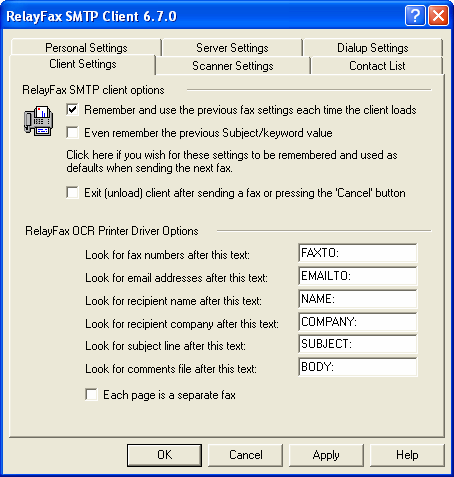 RelayFax SMTP Client 6.7.0

Personal Settings
Server Settings
Dialup Settings
Client Settings
Scanner Settings
Contact List

RelayFax SMTP client options

Remember and use the previous fax settings each time the client loads

Even remember the previous Subject/keyword value

Click here if you wish for these settings to be remembered and used as defaults when sending the next fax.

Exit (unload) client after sending a fax or pressing the 'Cancel' button

RelayFax OCR Printer Driver Options

Look for fax numbers after this text: FAXTO:

Look for email addresses after this text: EMAILTO:

Look for recipient name after this text: NAME:

Look for recipient company after this text: COMPANY:

Look for subject line after this text: SUBJECT:

Look for comments file after this text: BODY:

Each page is a separate fax

OK
Cancel
Apply
Help